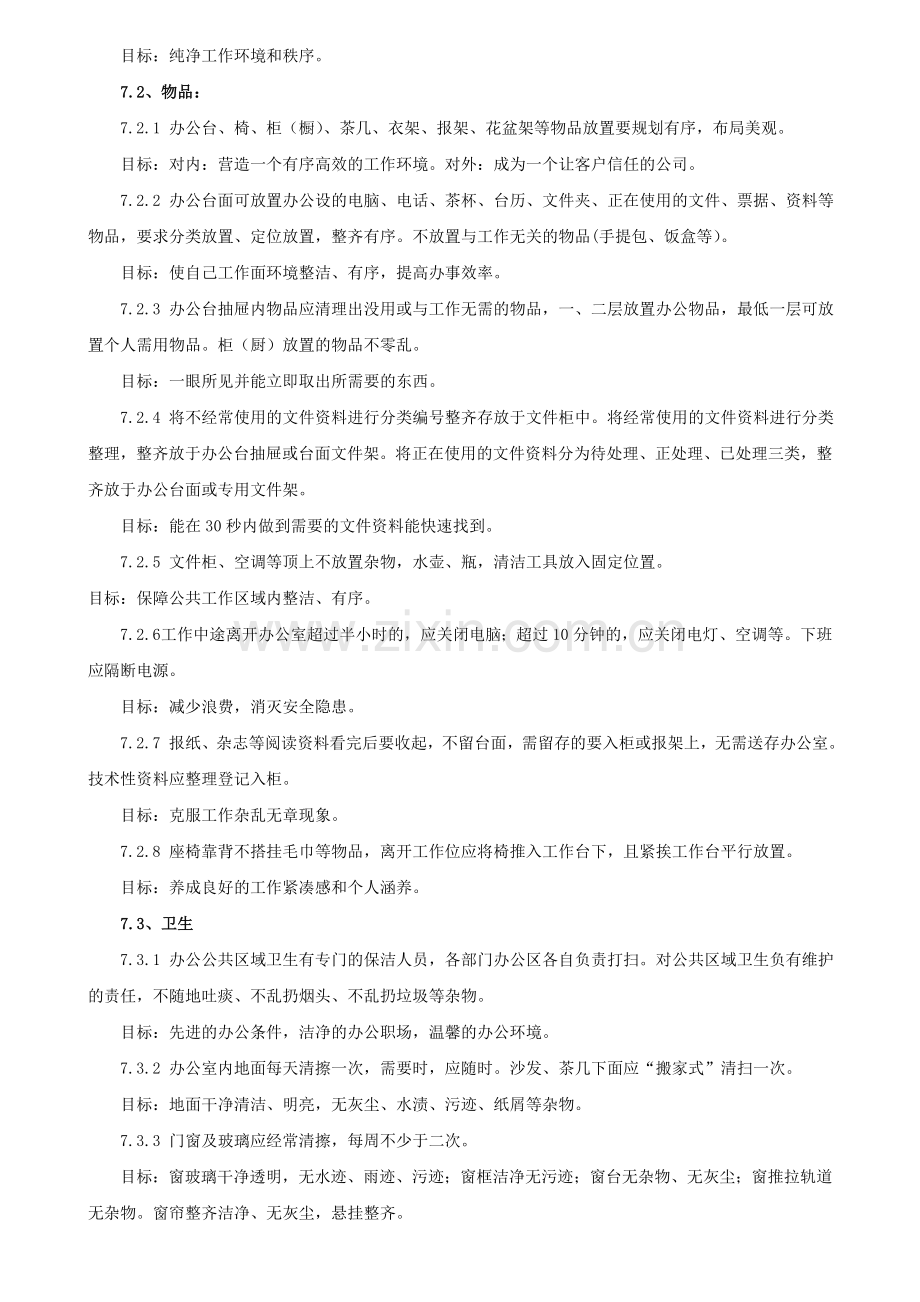 目标：纯净工作环境和秩序。

7.2、物品：

7.2.1 办公台、椅、柜（橱）、茶几、衣架、报架、花盆架等物品放置要规划有序，布局美观。

目标：对内：营造一个有序高效的工作环境。对外：成为一个让客户信任的公司。

7.2.2 办公台面可放置办公设的电脑、电话、茶杯、台历、文件夹、正在使用的文件、票据、资料等物品，要求分类放置、定位放置，整齐有序。不放置与工作无关的物品(手提包、饭盒等)。

目标：使自己工作面环境整洁、有序，提高办事效率。

7.2.3 办公台抽屉内物品应清理出没用或与工作无需的物品，一、二层放置办公物品，最低一层可放置个人需用物品。柜（厨）放置的物品不零乱。

目标：一眼所见并能立即取出所需要的东西。

7.2.4 将不经常使用的文件资料进行分类编号整齐存放于文件柜中。将经常使用的文件资料进行分类整理，整齐放于办公台抽屉或台面文件架。将正在使用的文件资料分为待处理、正处理、已处理三类，整齐放于办公台面或专用文件架。

目标：能在30秒内做到需要的文件资料能快速找到。

7.2.5 文件柜、空调等顶上不放置杂物，水壶、瓶，清洁工具放入固定位置。

目标：保障公共工作区域内整洁、有序。

7.2.6工作中途离开办公室超过半小时的，应关闭电脑；超过10分钟的，应关闭电灯、空调等。下班应隔断电源。

目标：减少浪费，消灭安全隐患。

7.2.7 报纸、杂志等阅读资料看完后要收起，不留台面，需留存的要入柜或报架上，无需送存办公室。技术性资料应整理登记入柜。

目标：克服工作杂乱无章现象。

7.2.8 座椅靠背不搭挂毛巾等物品，离开工作位应将椅推入工作台下，且紧挨工作台平行放置。

目标：养成良好的工作紧凑感和个人涵养。

7.3、卫生

7.3.1 办公公共区域卫生有专门的保洁人员，各部门办公区各自负责打扫。对公共区域卫生负有维护的责任，不随地吐痰、不乱扔烟头、不乱扔垃圾等杂物。

目标：先进的办公条件，洁净的办公职场，温馨的办公环境。

7.3.2 办公室内地面每天清擦一次，需要时，应随时。沙发、茶几下面应“搬家式”清扫一次。

目标：地面干净清洁、明亮，无灰尘、水渍、污迹、纸屑等杂物。

7.3.3 门窗及玻璃应经常清擦，每周不少于二次。

目标：窗玻璃干净透明，无水迹、雨迹、污迹；窗框洁净无污迹；窗台无杂物、无灰尘；窗推拉轨道无杂物。窗帘整齐洁净、无灰尘，悬挂整齐。

www.zixin.com.cn